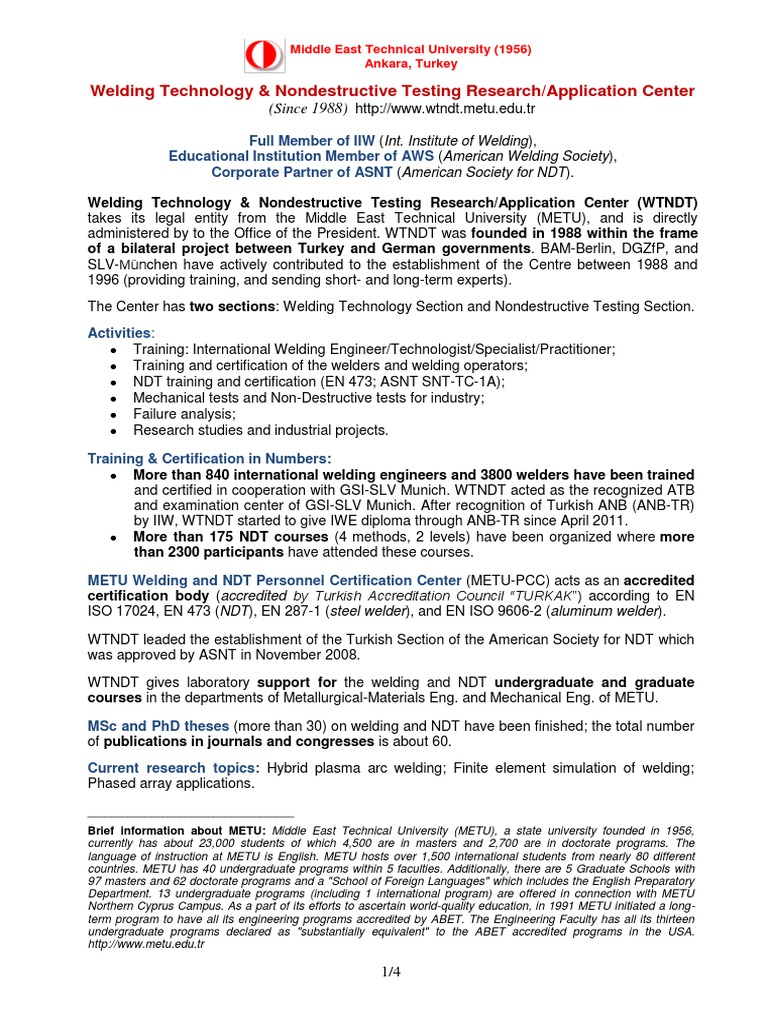 Middle East Technical University (1956)
Ankara, Turkey

Welding Technology & Nondestructive Testing Research/Application Center
(Since 1988) http://www.wtndt.metu.edu.tr

Full Member of IIW (Int. Institute of Welding),
Educational Institution Member of AWS (American Welding Society),
Corporate Partner of ASNT (American Society for NDT).

Welding Technology & Nondestructive Testing Research/Application Center (WTNDT) takes its legal entity from the Middle East Technical University (METU), and is directly administered by to the Office of the President. WTNDT was founded in 1988 within the frame of a bilateral project between Turkey and German governments. BAM-Berlin, DGZfP, and SLV-München have actively contributed to the establishment of the Centre between 1988 and 1996 (providing training, and sending short- and long-term experts).

The Center has two sections: Welding Technology Section and Nondestructive Testing Section.

Activities:
• Training: International Welding Engineer/Technologist/Specialist/Practitioner;
• Training and certification of the welders and welding operators;
• NDT training and certification (EN 473; ASNT SNT-TC-1A);
• Mechanical tests and Non-Destructive tests for industry;
• Failure analysis;
• Research studies and industrial projects.

Training & Certification in Numbers:
• More than 840 international welding engineers and 3800 welders have been trained and certified in cooperation with GSI-SLV Munich. WTNDT acted as the recognized ATB and examination center of GSI-SLV Munich. After recognition of Turkish ANB (ANB-TR) by IIW, WTNDT started to give IWE diploma through ANB-TR since April 2011.
• More than 175 NDT courses (4 methods, 2 levels) have been organized where more than 2300 participants have attended these courses.

METU Welding and NDT Personnel Certification Center (METU-PCC) acts as an accredited certification body (accredited by Turkish Accreditation Council "TURKAK") according to EN ISO 17024, EN 473 (NDT), EN 287-1 (steel welder), and EN ISO 9606-2 (aluminum welder).

WTNDT leaded the establishment of the Turkish Section of the American Society for NDT which was approved by ASNT in November 2008.

WTNDT gives laboratory support for the welding and NDT undergraduate and graduate courses in the departments of Metallurgical-Materials Eng. and Mechanical Eng. of METU.

MSc and PhD theses (more than 30) on welding and NDT have been finished; the total number of publications in journals and congresses is about 60.

Current research topics: Hybrid plasma arc welding; Finite element simulation of welding; Phased array applications.

Brief information about METU: Middle East Technical University (METU), a state university founded in 1956, currently has about 23,000 students of which 4,500 are in masters and 2,700 are in doctorate programs. The language of instruction at METU is English. METU hosts over 1,500 international students from nearly 80 different countries. METU has 40 undergraduate programs within 5 faculties. Additionally, there are 5 Graduate Schools with 97 masters and 62 doctorate programs and a "School of Foreign Languages" which includes the English Preparatory Department. 13 undergraduate programs (including 1 international program) are offered in connection with METU Northern Cyprus Campus. As a part of its efforts to ascertain world-quality education, in 1991 METU initiated a long-term program to have all its engineering programs accredited by ABET. The Engineering Faculty has all its thirteen undergraduate programs declared as "substantially equivalent" to the ABET accredited programs in the USA. http://www.metu.edu.tr

1/4